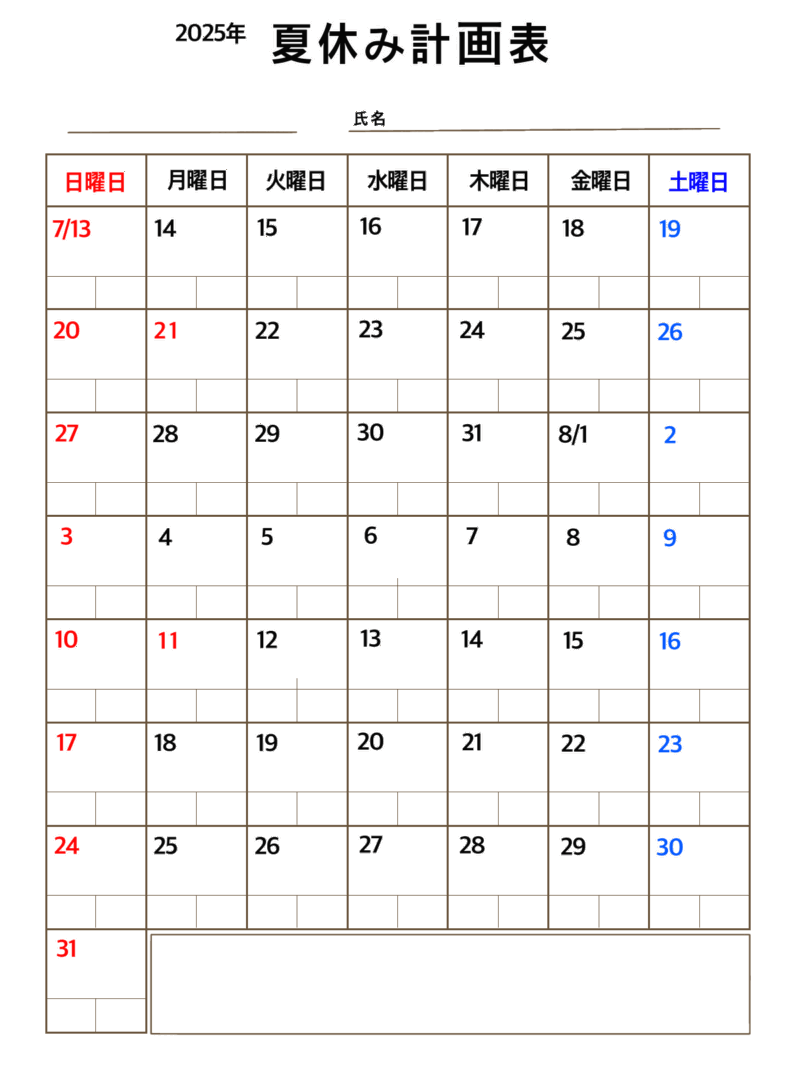 2025年 夏休み計画表

氏名

| 日曜日 | 月曜日 | 火曜日 | 水曜日 | 木曜日 | 金曜日 | 土曜日 |
|---|---|---|---|---|---|---|
| 7/13 | 14 | 15 | 16 | 17 | 18 | 19 |
| 20 | 21 | 22 | 23 | 24 | 25 | 26 |
| 27 | 28 | 29 | 30 | 31 | 8/1 | 2 |
| 3 | 4 | 5 | 6 | 7 | 8 | 9 |
| 10 | 11 | 12 | 13 | 14 | 15 | 16 |
| 17 | 18 | 19 | 20 | 21 | 22 | 23 |
| 24 | 25 | 26 | 27 | 28 | 29 | 30 |
| 31 | | | | | | |